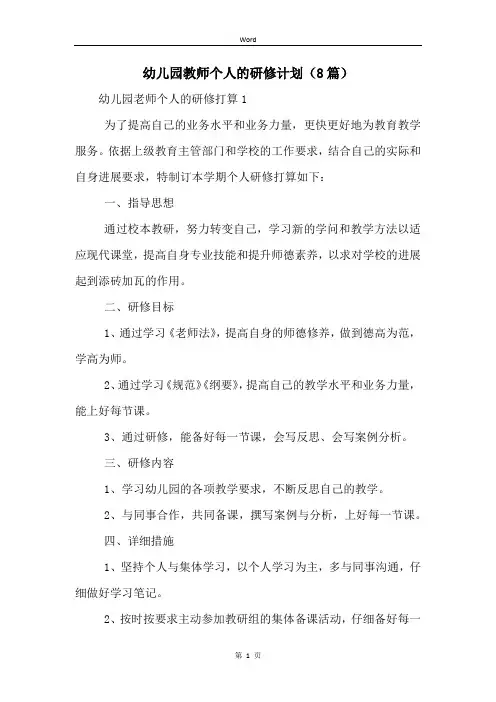 Word

幼儿园教师个人的研修计划（8篇）

幼儿园老师个人的研修打算1

为了提高自己的业务水平和业务力量，更快更好地为教育教学服务。依据上级教育主管部门和学校的工作要求，结合自己的实际和自身进展要求，特制订本学期个人研修打算如下：

一、指导思想

通过校本教研，努力转变自己，学习新的学问和教学方法以适应现代课堂，提高自身专业技能和提升师德素养，以求对学校的进展起到添砖加瓦的作用。

二、研修目标

1、通过学习《老师法》，提高自身的师德修养，做到德高为范，学高为师。

2、通过学习《规范》《纲要》，提高自己的教学水平和业务力量，能上好每节课。

3、通过研修，能备好每一节课，会写反思、会写案例分析。

三、研修内容

1、学习幼儿园的各项教学要求，不断反思自己的教学。

2、与同事合作，共同备课，撰写案例与分析，上好每一节课。

四、详细措施

1、坚持个人与集体学习，以个人学习为主，多与同事沟通，仔细做好学习笔记。

2、按时按要求主动参加教研组的集体备课活动，仔细备好每一

第 1 页